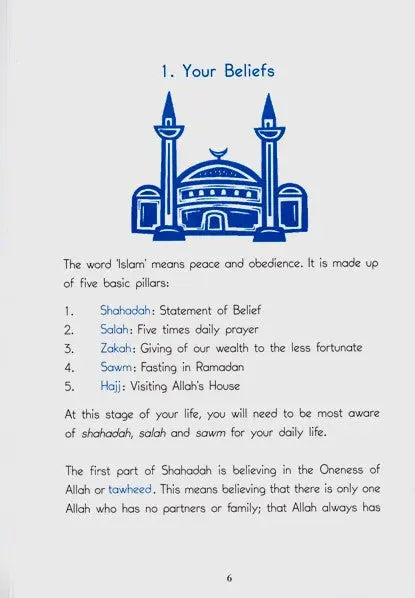 1. Your Beliefs

The word 'Islam' means peace and obedience. It is made up of five basic pillars:

1. Shahadah: Statement of Belief
2. Salah: Five times daily prayer
3. Zakah: Giving of our wealth to the less fortunate
4. Sawm: Fasting in Ramadan
5. Hajj: Visiting Allah's House

At this stage of your life, you will need to be most aware of shahadah, salah and sawm for your daily life.

The first part of Shahadah is believing in the Oneness of Allah or tawheed. This means believing that there is only one Allah who has no partners or family; that Allah always has

6